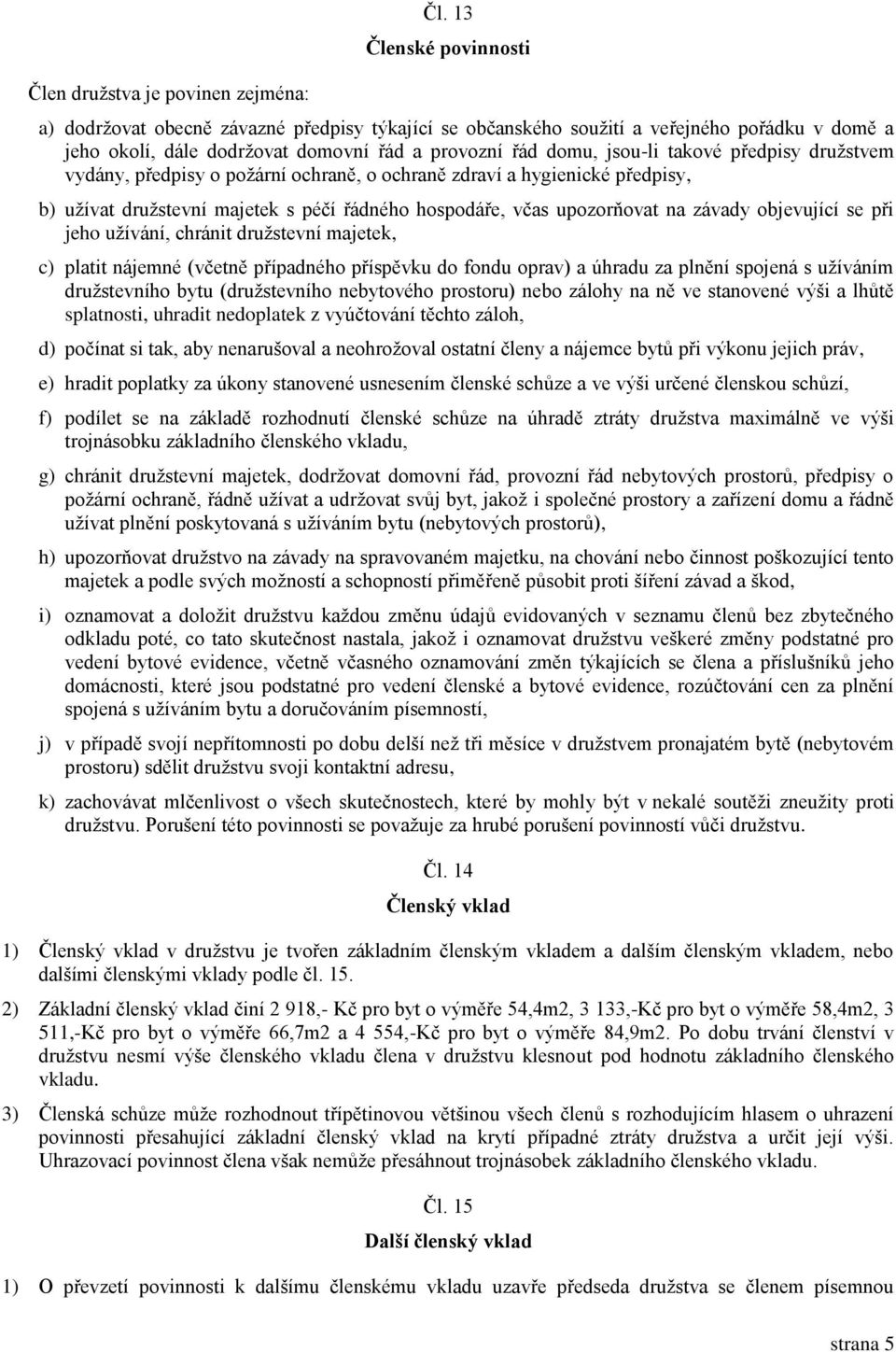 Čl. 13

Členské povinnosti

Člen družstva je povinen zejména:

a) dodržovat obecně závazné předpisy týkající se občanského soužití a veřejného pořádku v domě a jeho okolí, dále dodržovat domovní řád a provozní řád domu, jsou-li takové předpisy družstvem vydány, předpisy o požární ochraně, o ochraně zdraví a hygienické předpisy,

b) užívat družstevní majetek s péčí řádného hospodáře, včas upozorňovat na závady objevující se při jeho užívání, chránit družstevní majetek,

c) platit nájemné (včetně případného příspěvku do fondu oprav) a úhradu za plnění spojená s užíváním družstevního bytu (družstevního nebytového prostoru) nebo zálohy na ně ve stanovené výši a lhůtě splatnosti, uhradit nedoplatek z vyúčtování těchto záloh,

d) počínat si tak, aby nenarušoval a neohrožoval ostatní členy a nájemce bytů při výkonu jejich práv,

e) hradit poplatky za úkony stanovené usnesením členské schůze a ve výši určené členskou schůzí,

f) podílet se na základě rozhodnutí členské schůze na úhradě ztráty družstva maximálně ve výši trojnásobku základního členského vkladu,

g) chránit družstevní majetek, dodržovat domovní řád, provozní řád nebytových prostorů, předpisy o požární ochraně, řádně užívat a udržovat svůj byt, jakož i společné prostory a zařízení domu a řádně užívat plnění poskytovaná s užíváním bytu (nebytových prostorů),

h) upozorňovat družstvo na závady na spravovaném majetku, na chování nebo činnost poškozující tento majetek a podle svých možností a schopností přiměřeně působit proti šíření závad a škod,

i) oznamovat a doložit družstvu každou změnu údajů evidovaných v seznamu členů bez zbytečného odkladu poté, co tato skutečnost nastala, jakož i oznamovat družstvu veškeré změny podstatné pro vedení bytové evidence, včetně včasného oznamování změn týkajících se člena a příslušníků jeho domácnosti, které jsou podstatné pro vedení členské a bytové evidence, rozúčtování cen za plnění spojená s užíváním bytu a doručováním písemností,

j) v případě svojí nepřítomnosti po dobu delší než tři měsíce v družstvem pronajatém bytě (nebytovém prostoru) sdělit družstvu svoji kontaktní adresu,

k) zachovávat mlčenlivost o všech skutečnostech, které by mohly být v nekalé soutěži zneužity proti družstvu. Porušení této povinnosti se považuje za hrubé porušení povinností vůči družstvu.

Čl. 14

Členský vklad

1) Členský vklad v družstvu je tvořen základním členským vkladem a dalším členským vkladem, nebo dalšími členskými vklady podle čl. 15.

2) Základní členský vklad činí 2 918,- Kč pro byt o výměře 54,4m2, 3 133,-Kč pro byt o výměře 58,4m2, 3 511,-Kč pro byt o výměře 66,7m2 a 4 554,-Kč pro byt o výměře 84,9m2. Po dobu trvání členství v družstvu nesmí výše členského vkladu člena v družstvu klesnout pod hodnotu základního členského vkladu.

3) Členská schůze může rozhodnout třípětinovou většinou všech členů s rozhodujícím hlasem o uhrazení povinnosti přesahující základní členský vklad na krytí případné ztráty družstva a určit její výši. Uhrazovací povinnost člena však nemůže přesáhnout trojnásobek základního členského vkladu.

Čl. 15

Další členský vklad

1) O převzetí povinnosti k dalšímu členskému vkladu uzavře předseda družstva se členem písemnou

strana 5